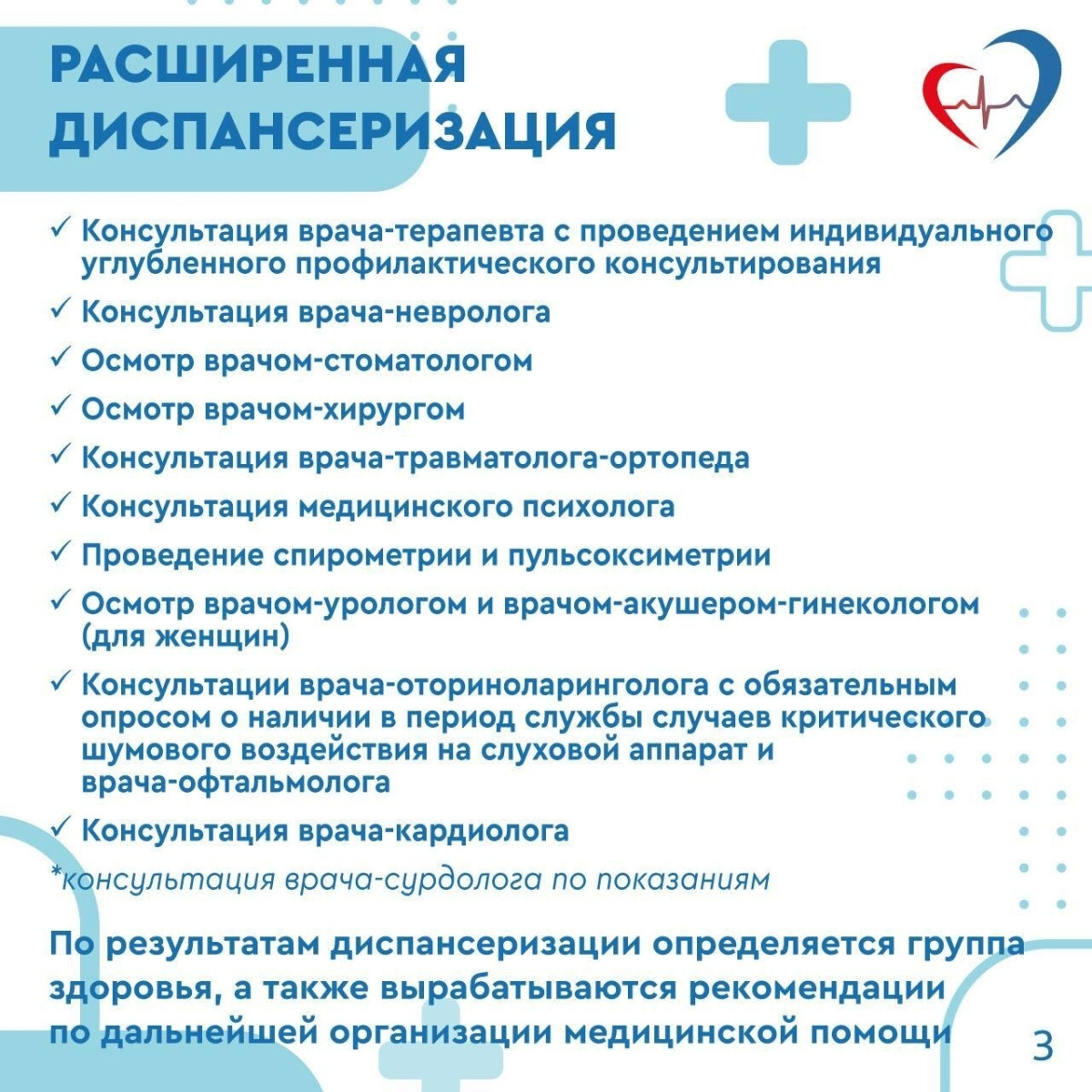 РАСШИРЕННАЯ ДИСПАНСЕРИЗАЦИЯ

✓ Консультация врача-терапевта с проведением индивидуального углубленного профилактического консультирования

✓ Консультация врача-невролога

✓ Осмотр врачом-стоматологом

✓ Осмотр врачом-хирургом

✓ Консультация врача-травматолога-ортопеда

✓ Консультация медицинского психолога

✓ Проведение спирометрии и пульсоксиметрии

✓ Осмотр врачом-урологом и врачом-акушером-гинекологом (для женщин)

✓ Консультации врача-оториноларинголога с обязательным опросом о наличии в период службы случаев критического шумового воздействия на слуховой аппарат и врача-офтальмолога

✓ Консультация врача-кардиолога

*консультация врача-сурдолога по показаниям

По результатам диспансеризации определяется группа здоровья, а также вырабатываются рекомендации по дальнейшей организации медицинской помощи

3